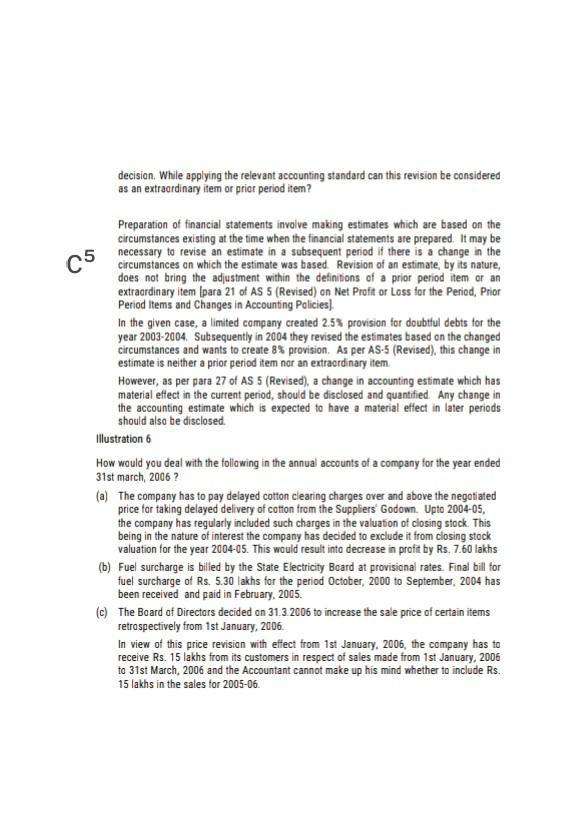 decision. While applying the relevant accounting standard can this revision be considered as an extraordinary item or prior period item?

C5

Preparation of financial statements involve making estimates which are based on the circumstances existing at the time when the financial statements are prepared. It may be necessary to revise an estimate in a subsequent period if there is a change in the circumstances on which the estimate was based. Revision of an estimate, by its nature, does not bring the adjustment within the definitions of a prior period item or an extraordinary item [para 21 of AS 5 (Revised) on Net Profit or Loss for the Period, Prior Period Items and Changes in Accounting Policies].

In the given case, a limited company created 2.5% provision for doubtful debts for the year 2003-2004. Subsequently in 2004 they revised the estimates based on the changed circumstances and wants to create 8% provision. As per AS-5 (Revised), this change in estimate is neither a prior period item nor an extraordinary item.

However, as per para 27 of AS 5 (Revised), a change in accounting estimate which has material effect in the current period, should be disclosed and quantified. Any change in the accounting estimate which is expected to have a material effect in later periods should also be disclosed.

Illustration 6

How would you deal with the following in the annual accounts of a company for the year ended 31st march, 2006 ?

(a) The company has to pay delayed cotton clearing charges over and above the negotiated price for taking delayed delivery of cotton from the Suppliers' Godown. Upto 2004-05, the company has regularly included such charges in the valuation of closing stock. This being in the nature of interest the company has decided to exclude it from closing stock valuation for the year 2004-05. This would result into decrease in profit by Rs. 7.60 lakhs

(b) Fuel surcharge is billed by the State Electricity Board at provisional rates. Final bill for fuel surcharge of Rs. 5.30 lakhs for the period October, 2000 to September, 2004 has been received and paid in February, 2005.

(c) The Board of Directors decided on 31.3.2006 to increase the sale price of certain items retrospectively from 1st January, 2006.

In view of this price revision with effect from 1st January, 2006, the company has to receive Rs. 15 lakhs from its customers in respect of sales made from 1st January, 2006 to 31st March, 2006 and the Accountant cannot make up his mind whether to include Rs. 15 lakhs in the sales for 2005-06.